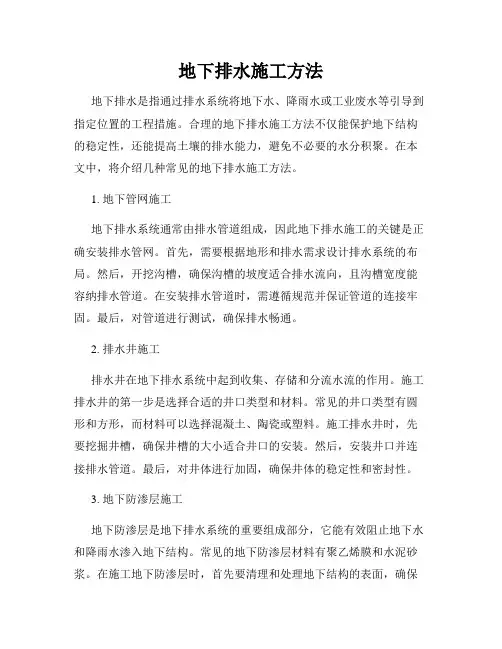 地下排水施工方法

地下排水是指通过排水系统将地下水、降雨水或工业废水等引导到指定位置的工程措施。合理的地下排水施工方法不仅能保护地下结构的稳定性，还能提高土壤的排水能力，避免不必要的水分积聚。在本文中，将介绍几种常见的地下排水施工方法。

1. 地下管网施工

地下排水系统通常由排水管道组成，因此地下排水施工的关键是正确安装排水管网。首先，需要根据地形和排水需求设计排水系统的布局。然后，开挖沟槽，确保沟槽的坡度适合排水流向，且沟槽宽度能容纳排水管道。在安装排水管道时，需遵循规范并保证管道的连接牢固。最后，对管道进行测试，确保排水畅通。

2. 排水井施工

排水井在地下排水系统中起到收集、存储和分流水流的作用。施工排水井的第一步是选择合适的井口类型和材料。常见的井口类型有圆形和方形，而材料可以选择混凝土、陶瓷或塑料。施工排水井时，先要挖掘井槽，确保井槽的大小适合井口的安装。然后，安装井口并连接排水管道。最后，对井体进行加固，确保井体的稳定性和密封性。

3. 地下防渗层施工

地下防渗层是地下排水系统的重要组成部分，它能有效阻止地下水和降雨水渗入地下结构。常见的地下防渗层材料有聚乙烯膜和水泥砂浆。在施工地下防渗层时，首先要清理和处理地下结构的表面，确保